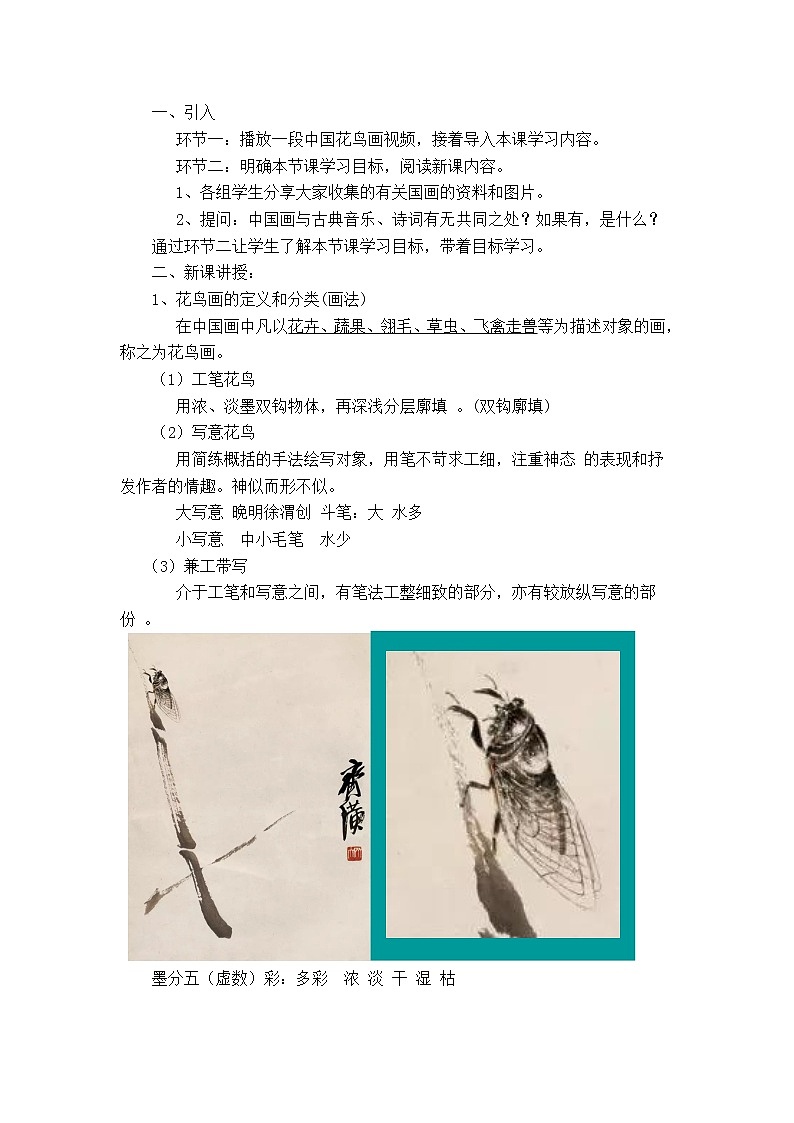 一、引入

环节一：播放一段中国花鸟画视频，接着导入本课学习内容。

环节二：明确本节课学习目标，阅读新课内容。

1、各组学生分享大家收集的有关国画的资料和图片。

2、提问：中国画与古典音乐、诗词有无共同之处？如果有，是什么？

通过环节二让学生了解本节课学习目标，带着目标学习。

二、新课讲授：

1、花鸟画的定义和分类(画法)

在中国画中凡以花卉、蔬果、翎毛、草虫、飞禽走兽等为描述对象的画，称之为花鸟画。

（1）工笔花鸟

用浓、淡墨双钩物体，再深浅分层廓填 。(双钩廓填)

（2）写意花鸟

用简练概括的手法绘写对象，用笔不苛求工细，注重神态 的表现和抒发作者的情趣。神似而形不似。

大写意 晚明徐渭创 斗笔：大 水多

小写意　中小毛笔　水少

（3）兼工带写

介于工笔和写意之间，有笔法工整细致的部分，亦有较放纵写意的部份 。

齊璜

墨分五（虚数）彩：多彩　浓 淡 干 湿 枯